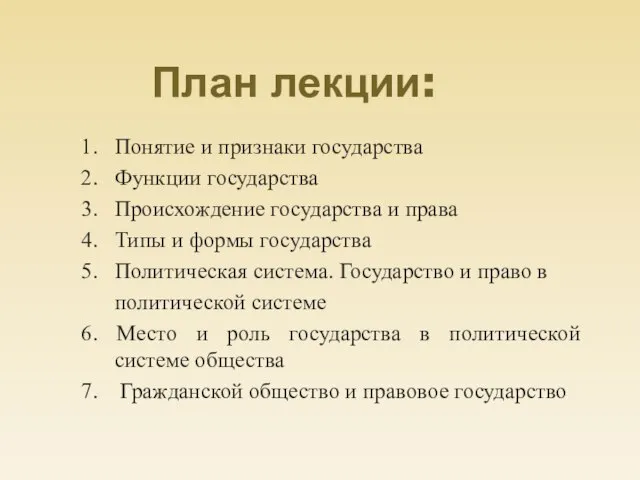 План лекции:

1. Понятие и признаки государства
2. Функции государства
3. Происхождение государства и права
4. Типы и формы государства
5. Политическая система. Государство и право в политической системе
6. Место и роль государства в политической системе общества
7. Гражданской общество и правовое государство